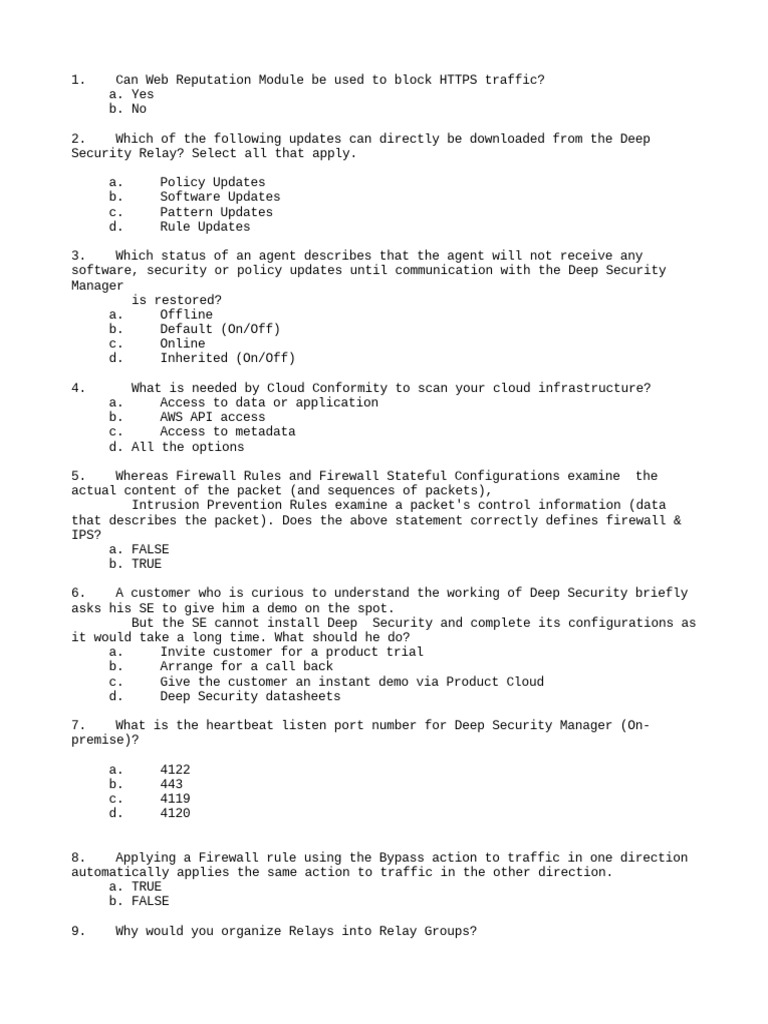 1. Can Web Reputation Module be used to block HTTPS traffic?
a. Yes
b. No

2. Which of the following updates can directly be downloaded from the Deep Security Relay? Select all that apply.

a. Policy Updates
b. Software Updates
c. Pattern Updates
d. Rule Updates

3. Which status of an agent describes that the agent will not receive any software, security or policy updates until communication with the Deep Security Manager
is restored?
a. Offline
b. Default (On/Off)
c. Online
d. Inherited (On/Off)

4. What is needed by Cloud Conformity to scan your cloud infrastructure?
a. Access to data or application
b. AWS API access
c. Access to metadata
d. All the options

5. Whereas Firewall Rules and Firewall Stateful Configurations examine the actual content of the packet (and sequences of packets),
Intrusion Prevention Rules examine a packet's control information (data that describes the packet). Does the above statement correctly defines firewall & IPS?
a. FALSE
b. TRUE

6. A customer who is curious to understand the working of Deep Security briefly asks his SE to give him a demo on the spot.
But the SE cannot install Deep Security and complete its configurations as it would take a long time. What should he do?
a. Invite customer for a product trial
b. Arrange for a call back
c. Give the customer an instant demo via Product Cloud
d. Deep Security datasheets

7. What is the heartbeat listen port number for Deep Security Manager (On-premise)?

a. 4122
b. 443
c. 4119
d. 4120

8. Applying a Firewall rule using the Bypass action to traffic in one direction automatically applies the same action to traffic in the other direction.
a. TRUE
b. FALSE

9. Why would you organize Relays into Relay Groups?